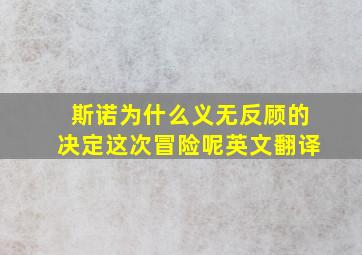 斯诺为什么义无反顾的决定这次冒险呢英文翻译